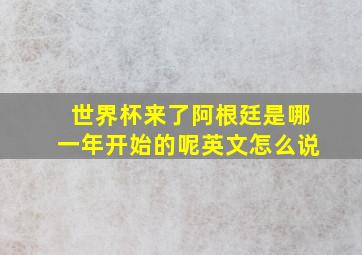 世界杯来了阿根廷是哪一年开始的呢英文怎么说